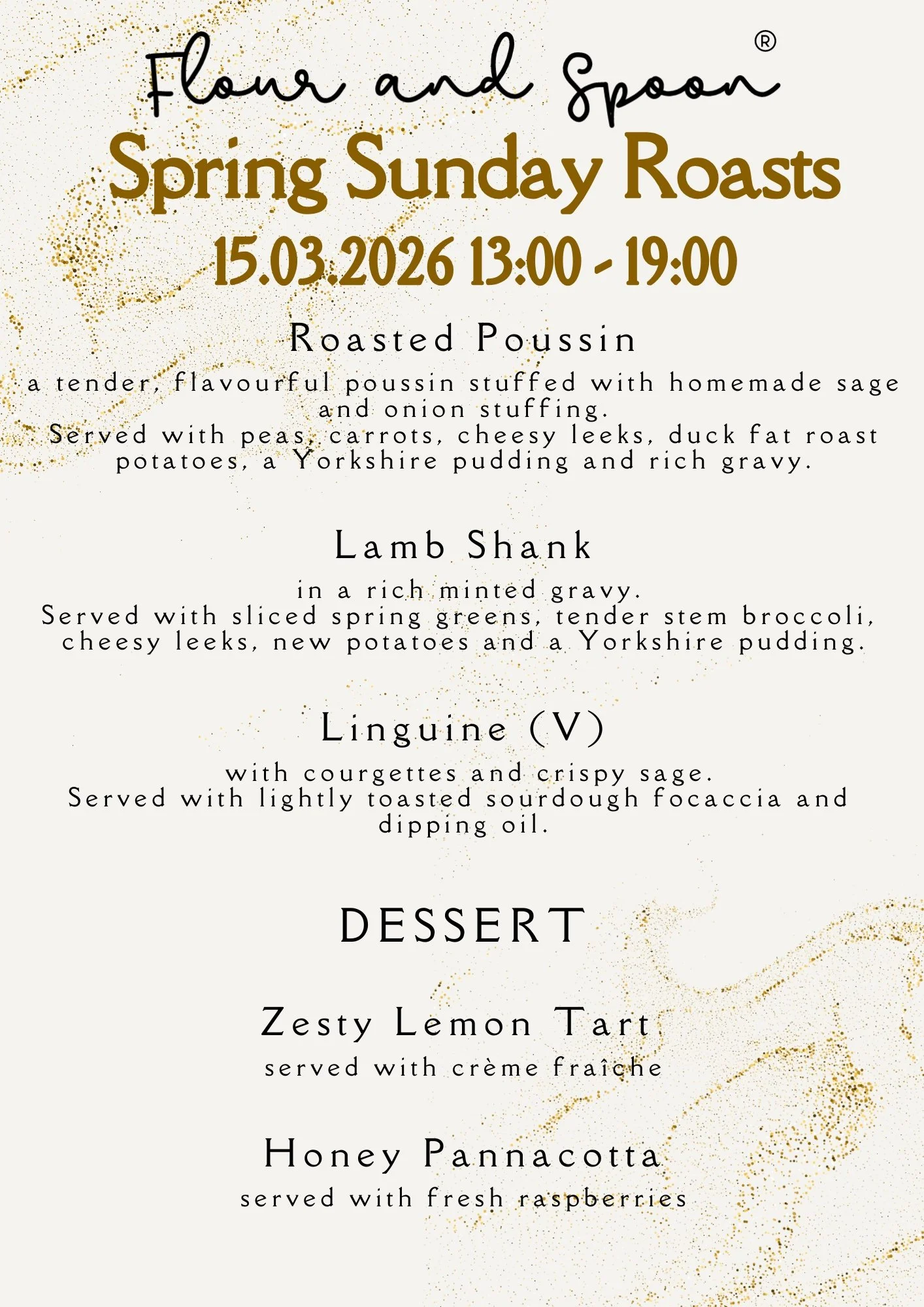 Flour and Spoon®

Spring Sunday Roasts

15.03.2026 13:00 - 19:00

Roasted Poussin

a tender, flavourful poussin stuffed with homemade sage and onion stuffing.
Served with peas, carrots, cheesy leeks, duck fat roast potatoes, a Yorkshire pudding and rich gravy.

Lamb Shank

in a rich minted gravy.
Served with sliced spring greens, tender stem broccoli, cheesy leeks, new potatoes and a Yorkshire pudding.

Linguine (V)

with courgettes and crispy sage.
Served with lightly toasted sourdough focaccia and dipping oil.

DESSERT

Zesty Lemon Tart

served with crème fraîche

Honey Pannacotta

served with fresh raspberries